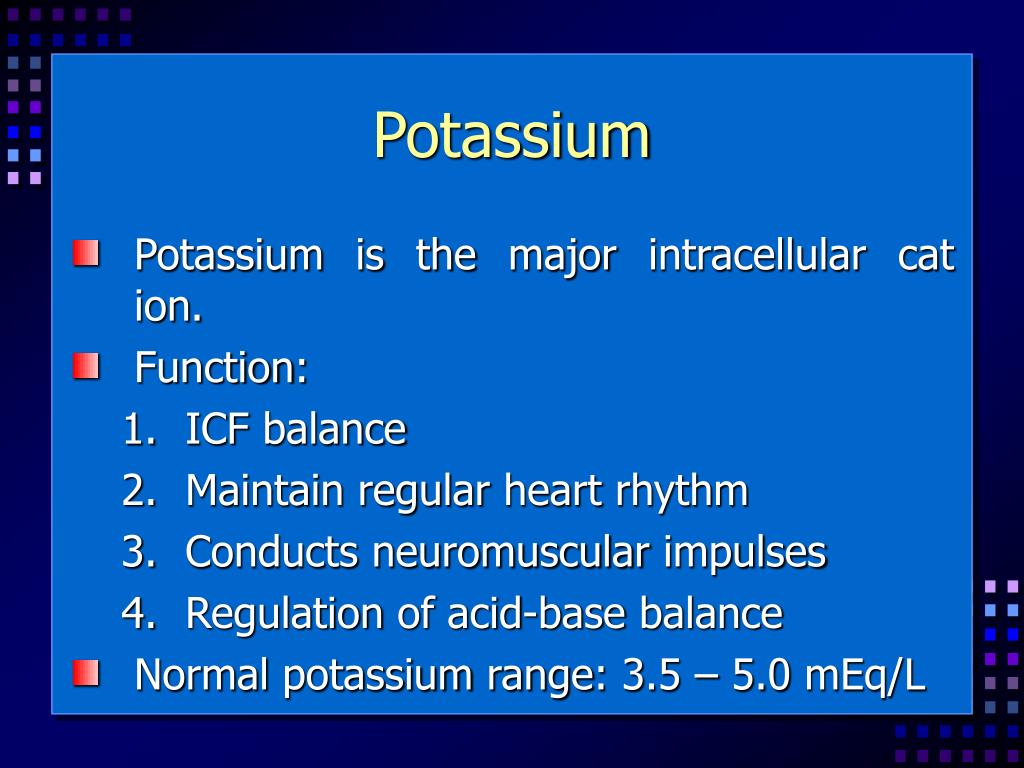 Potassium

Potassium is the major intracellular cat ion.

Function:

1. ICF balance
2. Maintain regular heart rhythm
3. Conducts neuromuscular impulses
4. Regulation of acid-base balance

Normal potassium range: 3.5 – 5.0 mEq/L